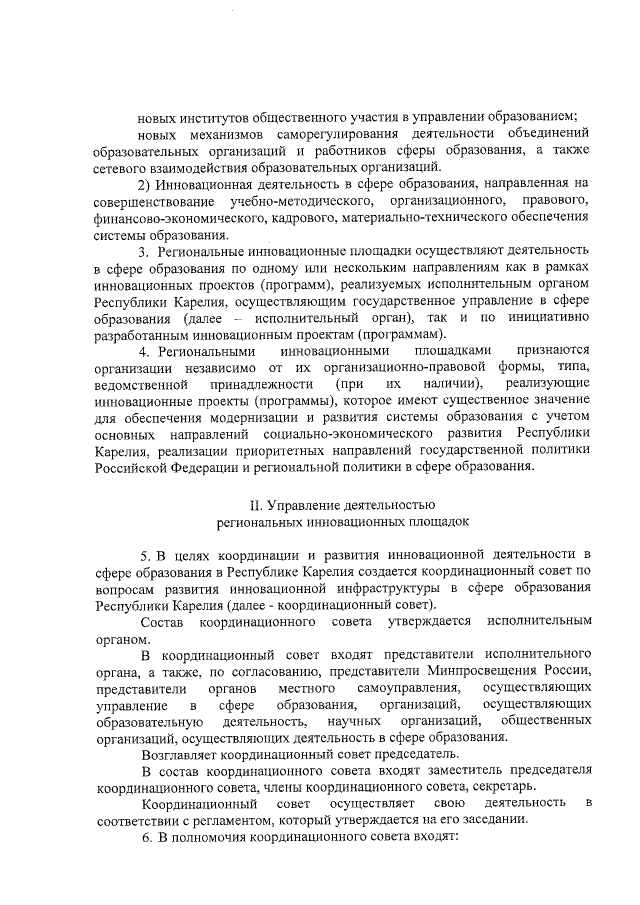 новых институтов общественного участия в управлении образованием;

новых механизмов саморегулирования деятельности объединений образовательных организаций и работников сферы образования, а также сетевого взаимодействия образовательных организаций.

2) Инновационная деятельность в сфере образования, направленная на совершенствование учебно-методического, организационного, правового, финансово-экономического, кадрового, материально-технического обеспечения системы образования.

3. Региональные инновационные площадки осуществляют деятельность в сфере образования по одному или нескольким направлениям как в рамках инновационных проектов (программ), реализуемых исполнительным органом Республики Карелия, осуществляющим государственное управление в сфере образования (далее – исполнительный орган), так и по инициативно разработанным инновационным проектам (программам).

4. Региональными инновационными площадками признаются организации независимо от их организационно-правовой формы, типа, ведомственной принадлежности (при их наличии), реализующие инновационные проекты (программы), которое имеют существенное значение для обеспечения модернизации и развития системы образования с учетом основных направлений социально-экономического развития Республики Карелия, реализации приоритетных направлений государственной политики Российской Федерации и региональной политики в сфере образования.

II. Управление деятельностью региональных инновационных площадок

5. В целях координации и развития инновационной деятельности в сфере образования в Республике Карелия создается координационный совет по вопросам развития инновационной инфраструктуры в сфере образования Республики Карелия (далее - координационный совет).

Состав координационного совета утверждается исполнительным органом.

В координационный совет входят представители исполнительного органа, а также, по согласованию, представители Минпросвещения России, представители органов местного самоуправления, осуществляющих управление в сфере образования, организаций, осуществляющих образовательную деятельность, научных организаций, общественных организаций, осуществляющих деятельность в сфере образования.

Возглавляет координационный совет председатель.

В состав координационного совета входят заместитель председателя координационного совета, члены координационного совета, секретарь.

Координационный совет осуществляет свою деятельность в соответствии с регламентом, который утверждается на его заседании.

6. В полномочия координационного совета входят: